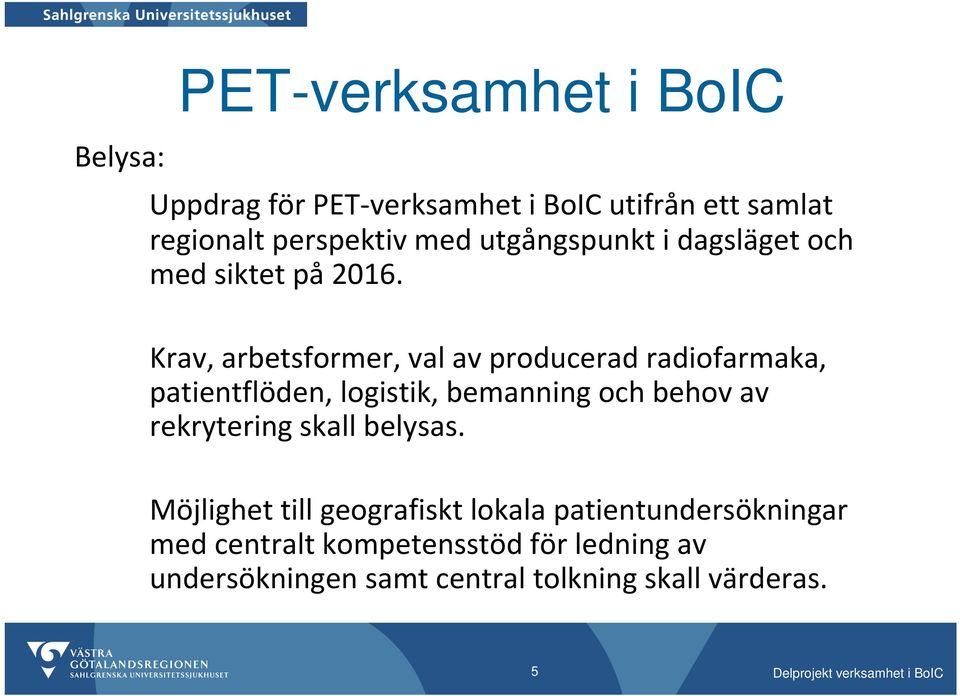 Sahlgrenska Universitetssjukhuset

PET-verksamhet i BoIC

Belysa:

Uppdrag för PET-verksamhet i BoIC utifrån ett samlat regionalt perspektiv med utgångspunkt i dagsläget och med siktet på 2016.

Krav, arbetsformer, val av producerad radiofarmaka, patientflöden, logistik, bemanning och behov av rekrytering skall belysas.

Möjlighet till geografiskt lokala patientundersökningar med centralt kompetensstöd för ledning av undersökningen samt central tolkning skall värderas.

VÄSTRA GÖTALANDSREGIONEN SAHLGRENSKA UNIVERSITETSSJUKHUSET

5

Delprojekt verksamhet i BoIC